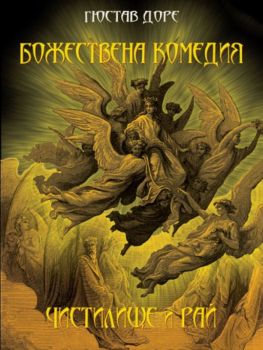 ГЮСТАВ ДОРЕ

БОЖЕСТВЕНА КОМЕДИЯ

ЧИСТИЛИЩЕ И РАЙ